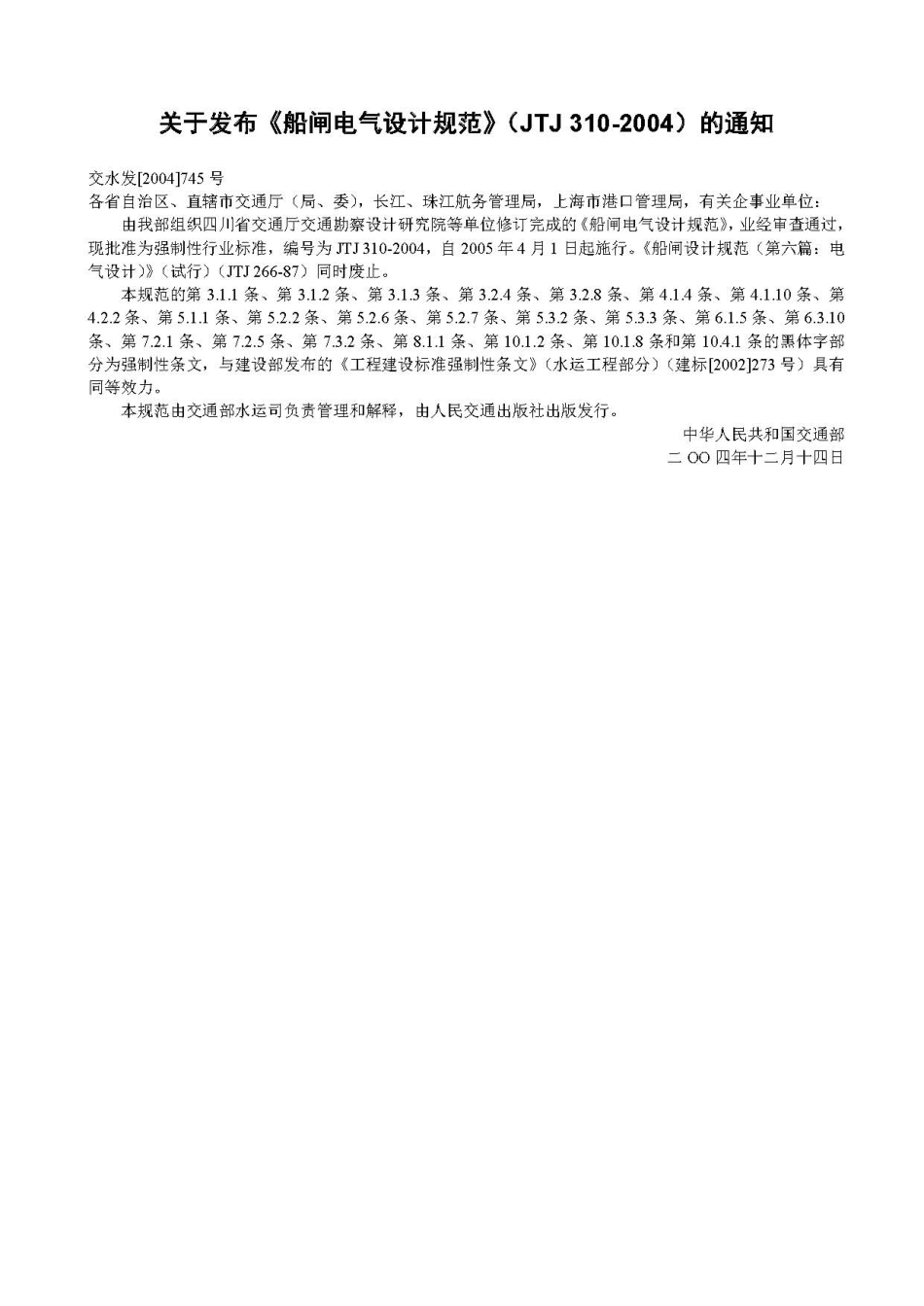 关于发布《船闸电气设计规范》（JTJ 310-2004）的通知

交水发[2004]745 号

各省自治区、直辖市交通厅（局、委），长江、珠江航务管理局，上海市港口管理局，有关企事业单位：

由我部组织四川省交通厅交通勘察设计研究院等单位修订完成的《船闸电气设计规范》，业经审查通过，现批准为强制性行业标准，编号为 JTJ 310-2004，自 2005 年 4 月 1 日起施行。《船闸设计规范（第六篇：电气设计）》（试行）（JTJ 266-87）同时废止。

本规范的第 3.1.1 条、第 3.1.2 条、第 3.1.3 条、第 3.2.4 条、第 3.2.8 条、第 4.1.4 条、第 4.1.10 条、第 4.2.2 条、第 5.1.1 条、第 5.2.2 条、第 5.2.6 条、第 5.2.7 条、第 5.3.2 条、第 5.3.3 条、第 6.1.5 条、第 6.3.10 条、第 7.2.1 条、第 7.2.5 条、第 7.3.2 条、第 8.1.1 条、第 10.1.2 条、第 10.1.8 条和第 10.4.1 条的黑体字部分为强制性条文，与建设部发布的《工程建设标准强制性条文》（水运工程部分）（建标[2002]273 号）具有同等效力。

本规范由交通部水运司负责管理和解释，由人民交通出版社出版发行。

中华人民共和国交通部

二 OO 四年十二月十四日